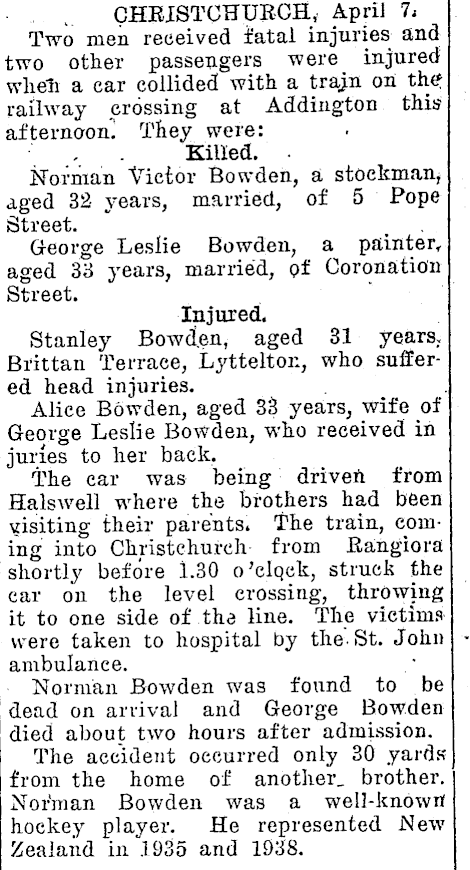 CHRISTCHURCH, April 7.

Two men received fatal injuries and two other passengers were injured when a car collided with a train on the railway crossing at Addington this afternoon. They were:

Killed.

Norman Victor Bowden, a stockman, aged 32 years, married, of 5 Pope Street.

George Leslie Bowden, a painter, aged 33 years, married, of Coronation Street.

Injured.

Stanley Bowden, aged 31 years, Brittan Terrace, Lyttelton, who suffered head injuries.

Alice Bowden, aged 33 years, wife of George Leslie Bowden, who received in juries to her back.

The car was being driven from Halswell where the brothers had been visiting their parents. The train, coming into Christchurch from Rangiora shortly before 1.30 o'clock, struck the car on the level crossing, throwing it to one side of the line. The victims were taken to hospital by the St. John ambulance.

Norman Bowden was found to be dead on arrival and George Bowden died about two hours after admission.

The accident occurred only 30 yards from the home of another brother. Norman Bowden was a well-known hockey player. He represented New Zealand in 1935 and 1938.